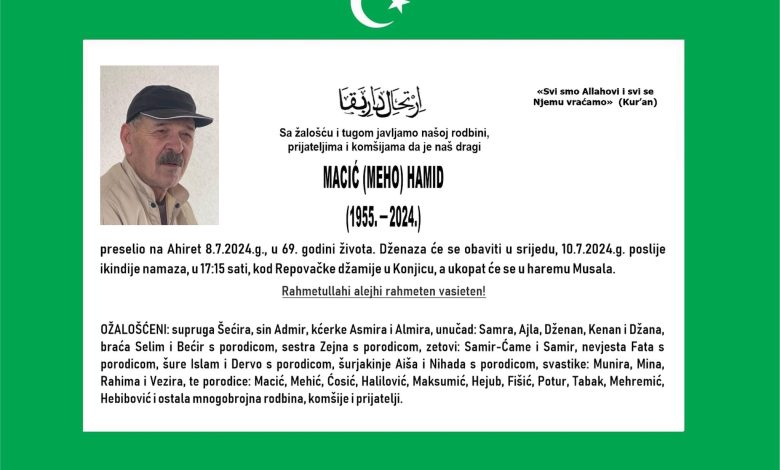 ارتحال دار بقا

«Svi smo Allahovi i svi se Njemu vraćamo» (Kur'an)

Sa žalošću i tugom javljamo našoj rodbini, prijateljima i komšijama da je naš dragi

MACIĆ (MEHO) HAMID

(1955.–2024.)

preselio na Ahiret 8.7.2024.g., u 69. godini života. Dženaza će se obaviti u srijedu, 10.7.2024.g. poslije ikindije namaza, u 17:15 sati, kod Repovačke džamije u Konjicu, a ukopat će se u haremu Musala.

Rahmetullahi alejhi rahmeten vasieten!

OŽALOŠĆENI: supruga Šećira, sin Admir, kćerke Asmira i Almira, unučad: Samra, Ajla, Dženan, Kenan i Džana, braća Selim i Bećir s porodicom, sestra Zejna s porodicom, zetovi: Samir-Ćame i Samir, nevjesta Fata s porodicom, šure Islam i Dervo s porodicom, šurjakinje Aiša i Nihada s porodicom, svastike: Munira, Mina, Rahima i Vezira, te porodice: Macić, Mehić, Ćosić, Halilović, Maksumić, Hejub, Fišić, Potur, Tabak, Mehremić, Hebibović i ostala mnogobrojna rodbina, komšije i prijatelji.